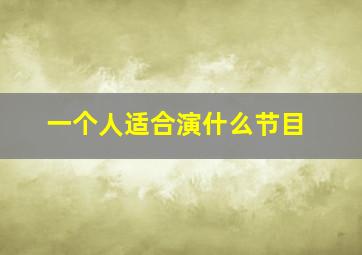 一个人适合演什么节目